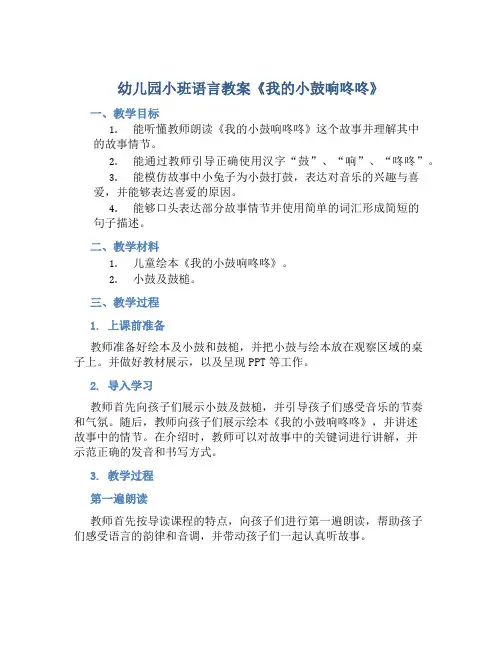 幼儿园小班语言教案《我的小鼓响咚咚》

一、教学目标

1. 能听懂教师朗读《我的小鼓响咚咚》这个故事并理解其中的故事情节。

2. 能通过教师引导正确使用汉字“鼓”、“响”、“咚咚”。

3. 能模仿故事中小兔子为小鼓打鼓，表达对音乐的兴趣与喜爱，并能够表达喜爱的原因。

4. 能够口头表达部分故事情节并使用简单的词汇形成简短的句子描述。

二、教学材料

1. 儿童绘本《我的小鼓响咚咚》。

2. 小鼓及鼓槌。

三、教学过程

1. 上课前准备

教师准备好绘本及小鼓和鼓槌，并把小鼓与绘本放在观察区域的桌子上。并做好教材展示，以及呈现 PPT 等工作。

2. 导入学习

教师首先向孩子们展示小鼓及鼓槌，并引导孩子们感受音乐的节奏和气氛。随后，教师向孩子们展示绘本《我的小鼓响咚咚》，并讲述故事中的情节。在介绍时，教师可以对故事中的关键词进行讲解，并示范正确的发音和书写方式。

3. 教学过程

第一遍朗读

教师首先按导读课程的特点，向孩子们进行第一遍朗读，帮助孩子们感受语言的韵律和音调，并带动孩子们一起认真听故事。